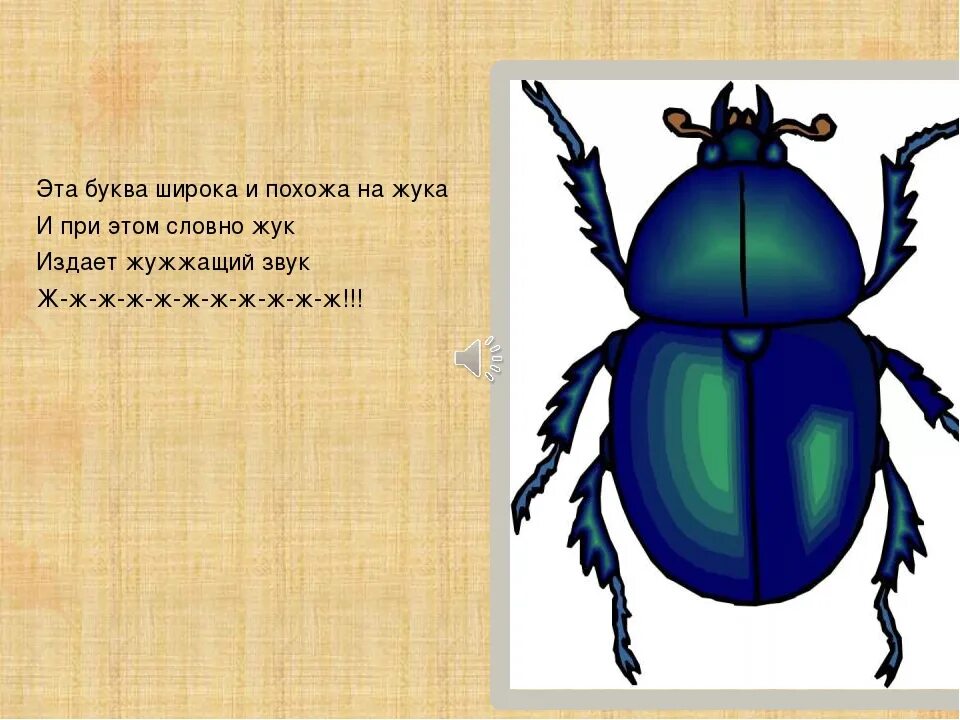 Эта буква широка и похожа на жука
И при этом словно жук
Издает жужжащий звук
Ж-ж-ж-ж-ж-ж-ж-ж-ж-ж-ж!!!